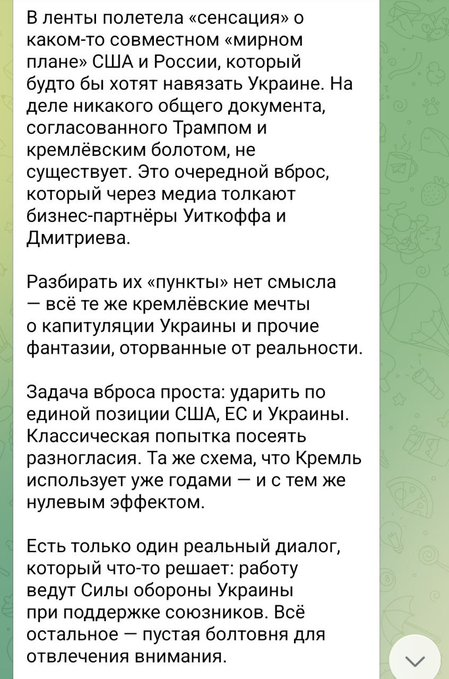 В ленты полетела «сенсация» о каком-то совместном «мирном плане» США и России, который будто бы хотят навязать Украине. На деле никакого общего документа, согласованного Трампом и кремлёвским болотом, не существует. Это очередной вброс, который через медиа толкают бизнес-партнёры Уиткоффа и Дмитриева.

Разбирать их «пункты» нет смысла — всё те же кремлёвские мечты о капитуляции Украины и прочие фантазии, оторванные от реальности.

Задача вброса проста: ударить по единой позиции США, ЕС и Украины. Классическая попытка посеять разногласия. Та же схема, что Кремль использует уже годами — и с тем же нулевым эффектом.

Есть только один реальный диалог, который что-то решает: работу ведут Силы обороны Украины при поддержке союзников. Всё остальное — пустая болтовня для отвлечения внимания.